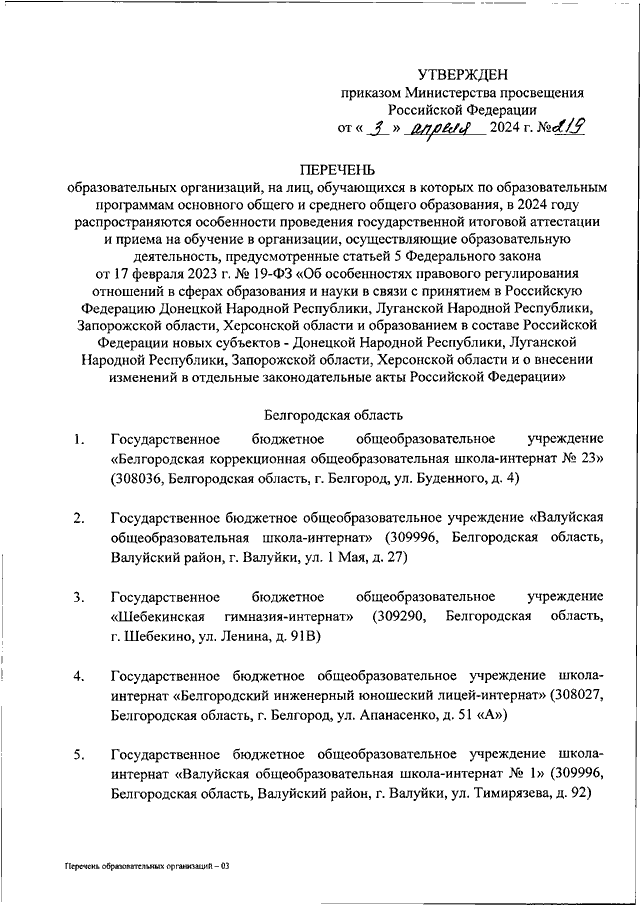 УТВЕРЖДЕН
приказом Министерства просвещения Российской Федерации
от « 3 » апреля 2024 г. № 219

ПЕРЕЧЕНЬ
образовательных организаций, на лиц, обучающихся в которых по образовательным программам основного общего и среднего общего образования, в 2024 году распространяются особенности проведения государственной итоговой аттестации и приема на обучение в организации, осуществляющие образовательную деятельность, предусмотренные статьей 5 Федерального закона от 17 февраля 2023 г. № 19-ФЗ «Об особенностях правового регулирования отношений в сферах образования и науки в связи с принятием в Российскую Федерацию Донецкой Народной Республики, Луганской Народной Республики, Запорожской области, Херсонской области и образованием в составе Российской Федерации новых субъектов - Донецкой Народной Республики, Луганской Народной Республики, Запорожской области, Херсонской области и о внесении изменений в отдельные законодательные акты Российской Федерации»

Белгородская область

1. Государственное бюджетное общеобразовательное учреждение «Белгородская коррекционная общеобразовательная школа-интернат № 23» (308036, Белгородская область, г. Белгород, ул. Буденного, д. 4)

2. Государственное бюджетное общеобразовательное учреждение «Валуйская общеобразовательная школа-интернат» (309996, Белгородская область, Валуйский район, г. Валуйки, ул. 1 Мая, д. 27)

3. Государственное бюджетное общеобразовательное учреждение «Шебекинская гимназия-интернат» (309290, Белгородская область, г. Шебекино, ул. Ленина, д. 91В)

4. Государственное бюджетное общеобразовательное учреждение школа-интернат «Белгородский инженерный юношеский лицей-интернат» (308027, Белгородская область, г. Белгород, ул. Апанасенко, д. 51 «А»)

5. Государственное бюджетное общеобразовательное учреждение школа-интернат «Валуйская общеобразовательная школа-интернат № 1» (309996, Белгородская область, Валуйский район, г. Валуйки, ул. Тимирязева, д. 92)

Перечень образовательных организаций – 03